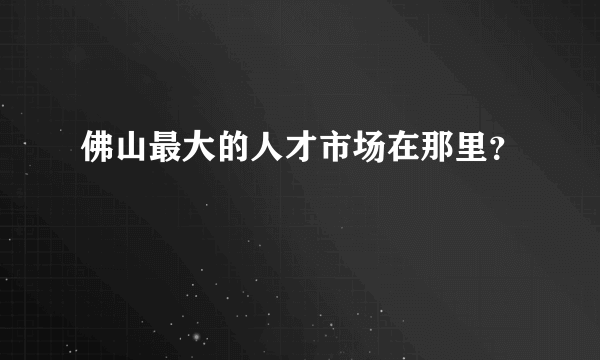 佛山最大的人才市场在那里？